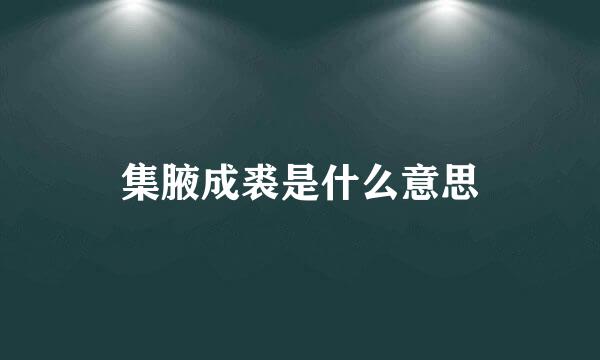 集腋成裘是什么意思